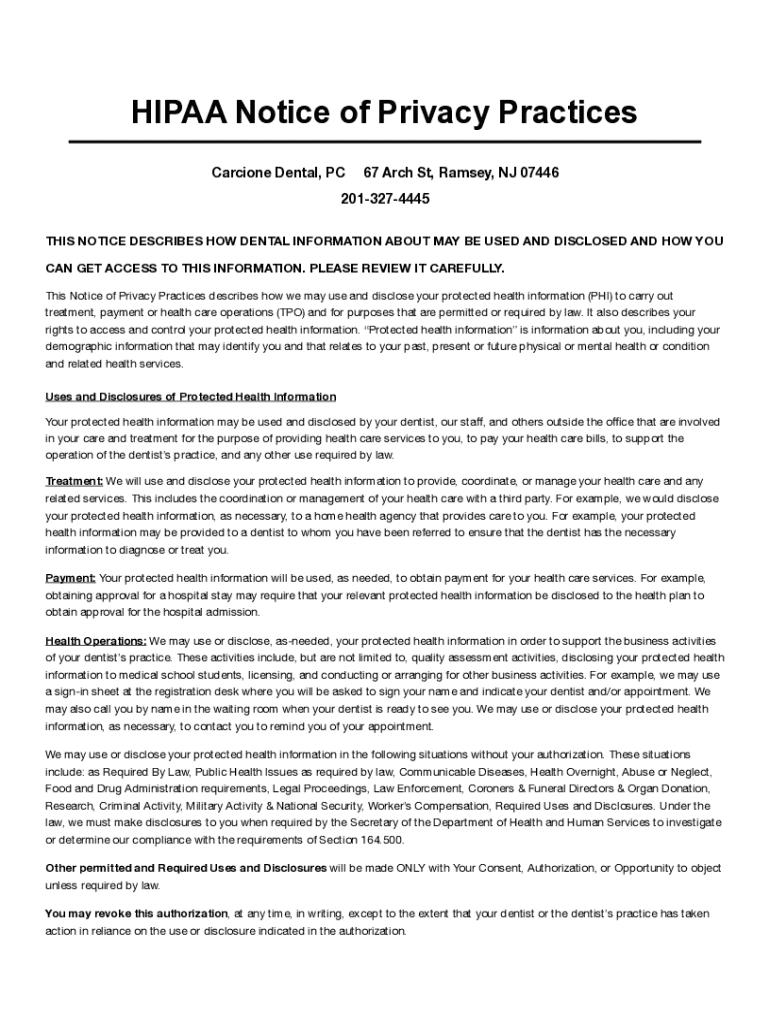 HIPAA Notice of Privacy Practices

Carcione Dental, PC 67 Arch St, Ramsey, NJ 07446

201-327-4445

THIS NOTICE DESCRIBES HOW DENTAL INFORMATION ABOUT MAY BE USED AND DISCLOSED AND HOW YOU CAN GET ACCESS TO THIS INFORMATION. PLEASE REVIEW IT CAREFULLY.

This Notice of Privacy Practices describes how we may use and disclose your protected health information (PHI) to carry out treatment, payment or health care operations (TPO) and for purposes that are permitted or required by law. It also describes your rights to access and control your protected health information. "Protected health information" is information about you, including your demographic information that may identify you and that relates to your past, present or future physical or mental health or condition and related health services.

Uses and Disclosures of Protected Health Information

Your protected health information may be used and disclosed by your dentist, our staff, and others outside the office that are involved in your care and treatment for the purpose of providing health care services to you, to pay your health care bills, to support the operation of the dentist's practice, and any other use required by law.

Treatment: We will use and disclose your protected health information to provide, coordinate, or manage your health care and any related services. This includes the coordination or management of your health care with a third party. For example, we would disclose your protected health information, as necessary, to a home health agency that provides care to you. For example, your protected health information may be provided to a dentist to whom you have been referred to ensure that the dentist has the necessary information to diagnose or treat you.

Payment: Your protected health information will be used, as needed, to obtain payment for your health care services. For example, obtaining approval for a hospital stay may require that your relevant protected health information be disclosed to the health plan to obtain approval for the hospital admission.

Health Operations: We may use or disclose, as-needed, your protected health information in order to support the business activities of your dentist's practice. These activities include, but are not limited to, quality assessment activities, disclosing your protected health information to medical school students, licensing, and conducting or arranging for other business activities. For example, we may use a sign-in sheet at the registration desk where you will be asked to sign your name and indicate your dentist and/or appointment. We may also call you by name in the waiting room when your dentist is ready to see you. We may use or disclose your protected health information, as necessary, to contact you to remind you of your appointment.

We may use or disclose your protected health information in the following situations without your authorization. These situations include: as Required By Law, Public Health Issues as required by law, Communicable Diseases, Health Overnight, Abuse or Neglect, Food and Drug Administration requirements, Legal Proceedings, Law Enforcement, Coroners & Funeral Directors & Organ Donation, Research, Criminal Activity, Military Activity & National Security, Worker's Compensation, Required Uses and Disclosures. Under the law, we must make disclosures to you when required by the Secretary of the Department of Health and Human Services to investigate or determine our compliance with the requirements of Section 164.500.

Other permitted and Required Uses and Disclosures will be made ONLY with Your Consent, Authorization, or Opportunity to object unless required by law.

You may revoke this authorization, at any time, in writing, except to the extent that your dentist or the dentist's practice has taken action in reliance on the use or disclosure indicated in the authorization.